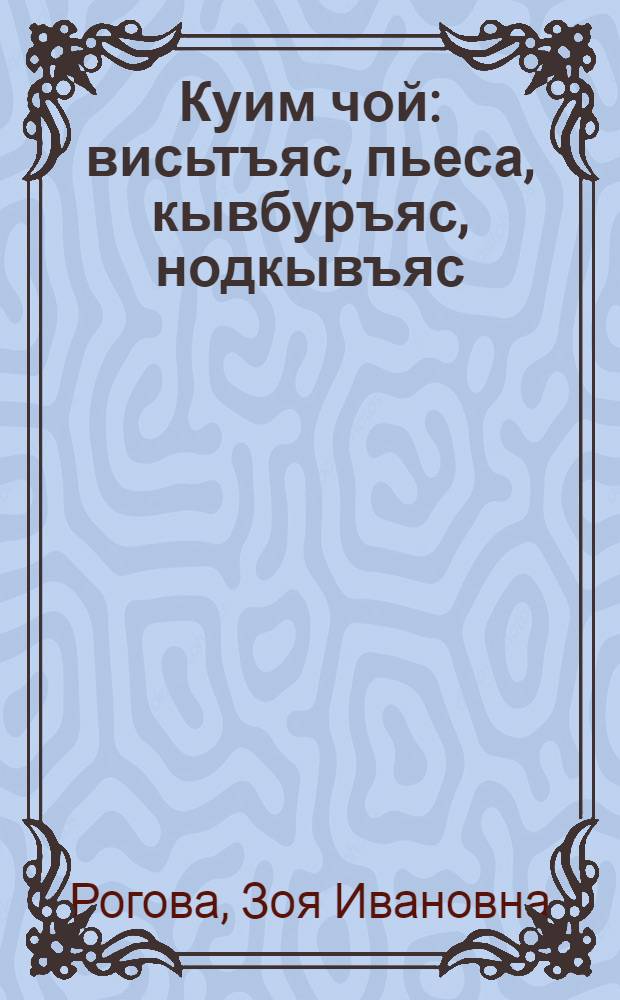 Куим чой: висьтъяс, пьеса, кывбуръяс, нодкывъяс

Рогова, Зоя Ивановна